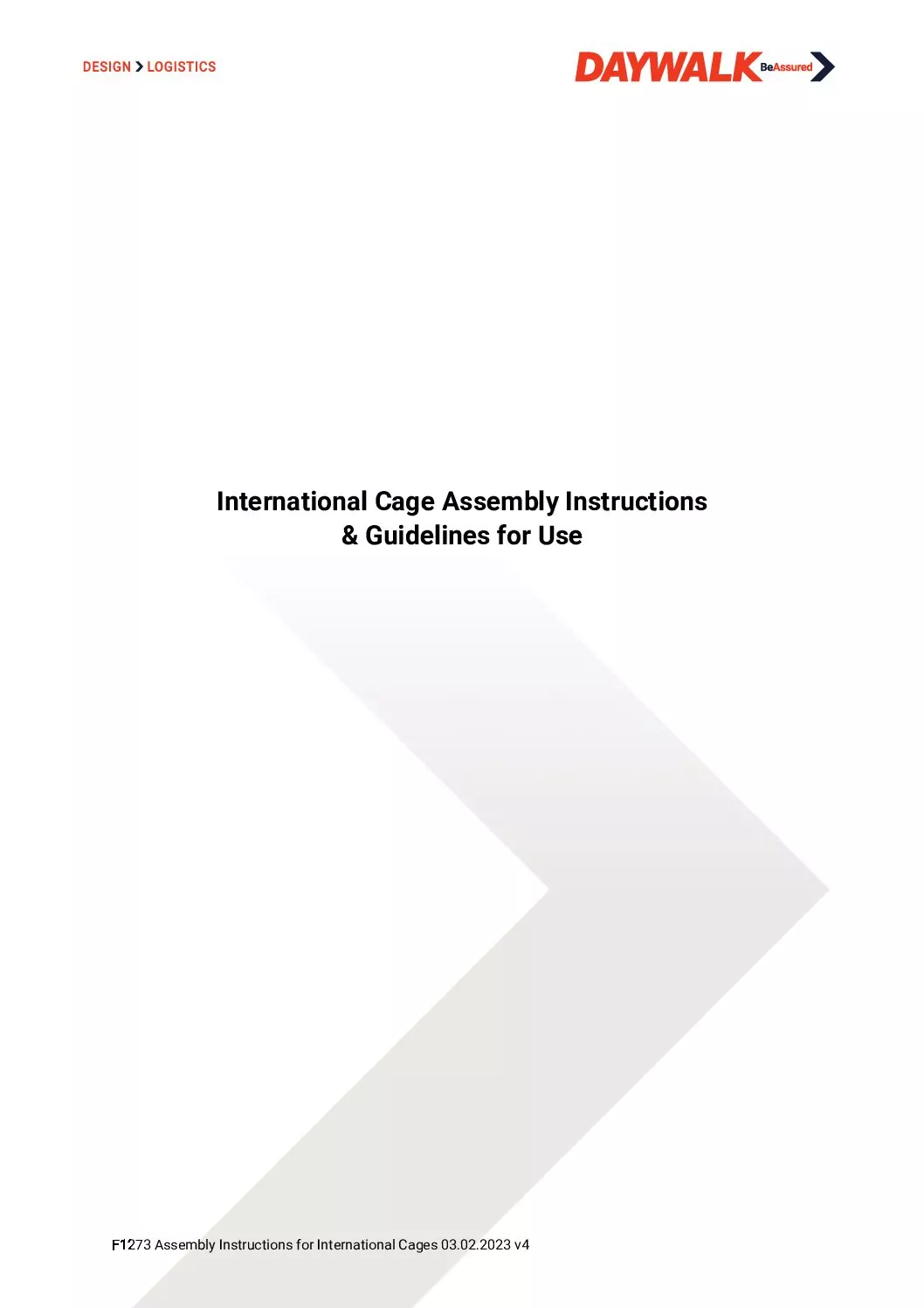 DESIGN > LOGISTICS

DAYWALK BeAssured

International Cage Assembly Instructions
& Guidelines for Use

F1273 Assembly Instructions for International Cages 03.02.2023 v4